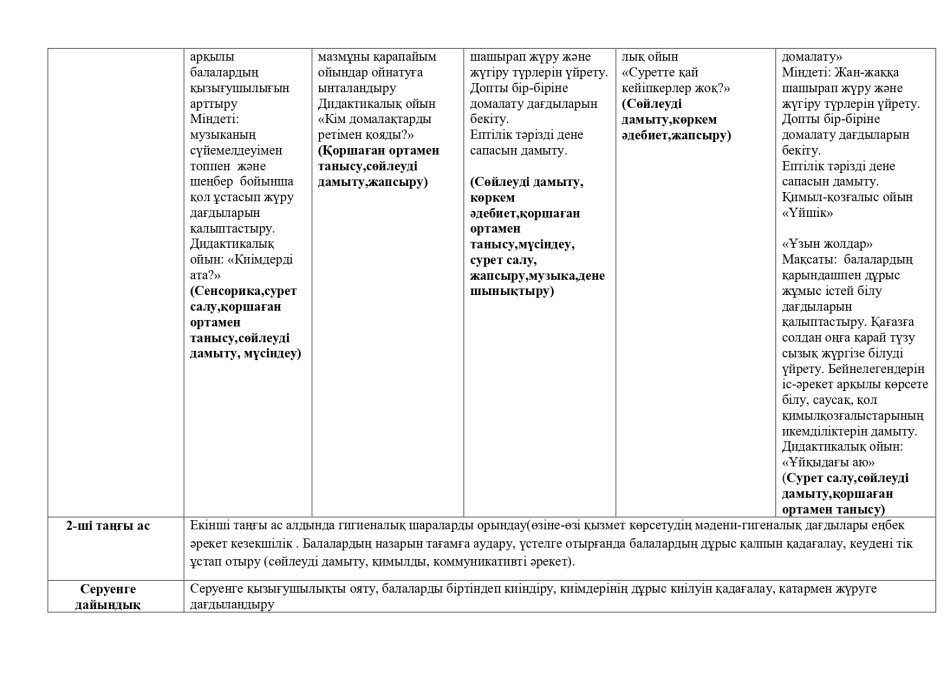 |  | арқылы балалардың қызығушылығын арттыру Міндеті: музыканың сүйемелдеуімен топпен және шеңбер бойынша қол ұстасып жүру дағдыларын қалыптастыру. Дидактикалық ойын: «Киімдерді ата?» (Сенсорика,сурет салу,қоршаған ортамен танысу,сөйлеуді дамыту, мүсіндеу) | мазмұны қарапайым ойындар ойнатуға ынталандыру Дидактикалық ойын «Кім домалақтарды ретімен қояды?» (Қоршаған ортамен танысу,сөйлеуді дамыту,жапсыру) | шашырап жүру және жүгіру түрлерін үйрету. Допты бір-біріне домалату дағдыларын бекіту. Ептілік тәрізді дене сапасын дамыту. (Сөйлеуді дамыту, көркем әдебиет,қоршаған ортамен танысу,мүсіндеу, сурет салу, жапсыру,музыка,дене шынықтыру) | лық ойын «Суретте қай кейіпкерлер жоқ?» (Сөйлеуді дамыту,көркем әдебиет,жапсыру) | домалату» Міндеті: Жан-жаққа шашырап жүру және жүгіру түрлерін үйрету. Допты бір-біріне домалату дағдыларын бекіту. Ептілік тәрізді дене сапасын дамыту. Қимыл-қозғалыс ойын «Үйшік» «Ұзын жолдар» Мақсаты: балалардың қарындашпен дұрыс жұмыс істей білу дағдыларын қалыптастыру. Қағазға солдан оңға қарай түзу сызық жүргізе білуді үйрету. Бейнелегендерін іс-әрекет арқылы көрсете білу, саусақ, қол қимылқозғалыстарының икемділіктерін дамыту. Дидактикалық ойын: «Ұйқыдағы аю» (Сурет салу,сөйлеуді дамыту,қоршаған ортамен танысу) |
|---|---|---|---|---|---|
| 2-ші таңғы ас | Екінші таңғы ас алдында гигиеналық шараларды орындау(өзіне-өзі қызмет көрсетудің мәдени-гигеналық дағдылары еңбек әрекет кезекшілік . Балалардың назарын тағамға аудару, үстелге отырғанда балалардың дұрыс қалпын қадағалау, кеудені тік ұстап отыру (сөйлеуді дамыту, қимылды, коммуникативті әрекет). |  |  |  |  |
| Серуенге дайындық | Серуенге қызығушылықты ояту, балаларды біртіндеп киіндіру, киімдерінің дұрыс киілуін қадағалау, қатармен жүруге дағдыландыру |  |  |  |  |